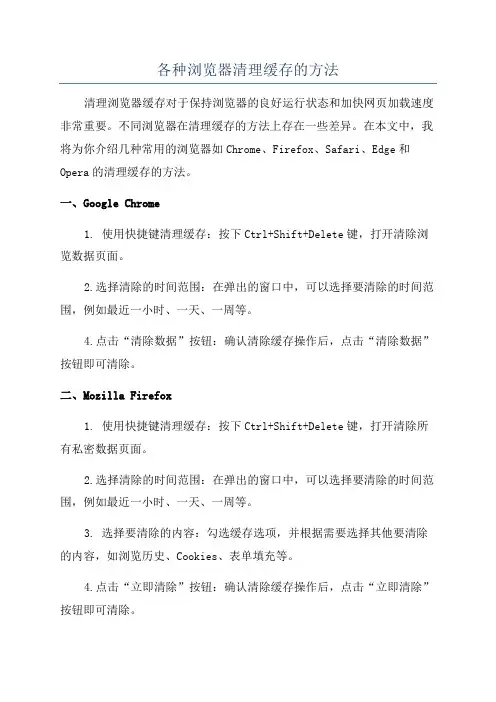 各种浏览器清理缓存的方法

清理浏览器缓存对于保持浏览器的良好运行状态和加快网页加载速度非常重要。不同浏览器在清理缓存的方法上存在一些差异。在本文中，我将为你介绍几种常用的浏览器如Chrome、Firefox、Safari、Edge和Opera的清理缓存的方法。

一、Google Chrome

1. 使用快捷键清理缓存：按下Ctrl+Shift+Delete键，打开清除浏览数据页面。

2.选择清除的时间范围：在弹出的窗口中，可以选择要清除的时间范围，例如最近一小时、一天、一周等。

4.点击“清除数据”按钮：确认清除缓存操作后，点击“清除数据”按钮即可清除。

二、Mozilla Firefox

1. 使用快捷键清理缓存：按下Ctrl+Shift+Delete键，打开清除所有私密数据页面。

2.选择清除的时间范围：在弹出的窗口中，可以选择要清除的时间范围，例如最近一小时、一天、一周等。

3. 选择要清除的内容：勾选缓存选项，并根据需要选择其他要清除的内容，如浏览历史、Cookies、表单填充等。

4.点击“立即清除”按钮：确认清除缓存操作后，点击“立即清除”按钮即可清除。